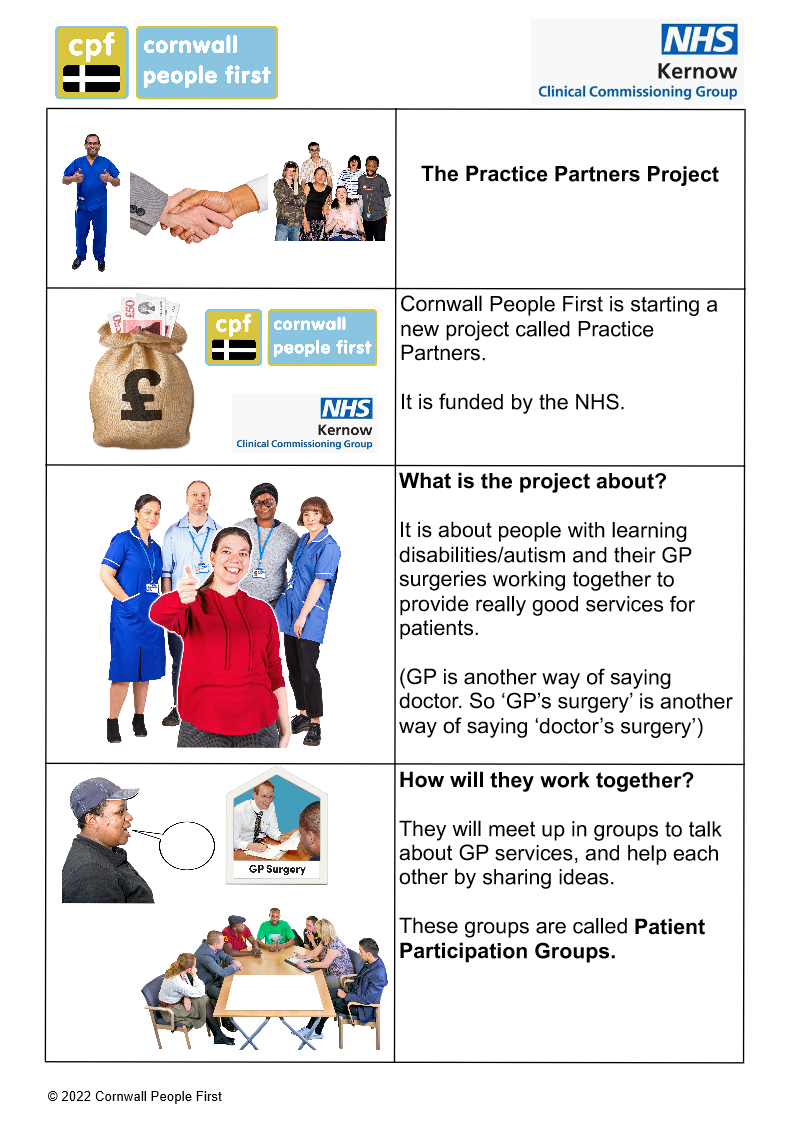 cpf cornwall people first

NHS Kernow Clinical Commissioning Group

The Practice Partners Project

cpf cornwall people first

NHS Kernow Clinical Commissioning Group

Cornwall People First is starting a new project called Practice Partners.

It is funded by the NHS.

What is the project about?

It is about people with learning disabilities/autism and their GP surgeries working together to provide really good services for patients.

(GP is another way of saying doctor. So 'GP's surgery' is another way of saying 'doctor's surgery')

GP Surgery

How will they work together?

They will meet up in groups to talk about GP services, and help each other by sharing ideas.

These groups are called Patient Participation Groups.

© 2022 Cornwall People First